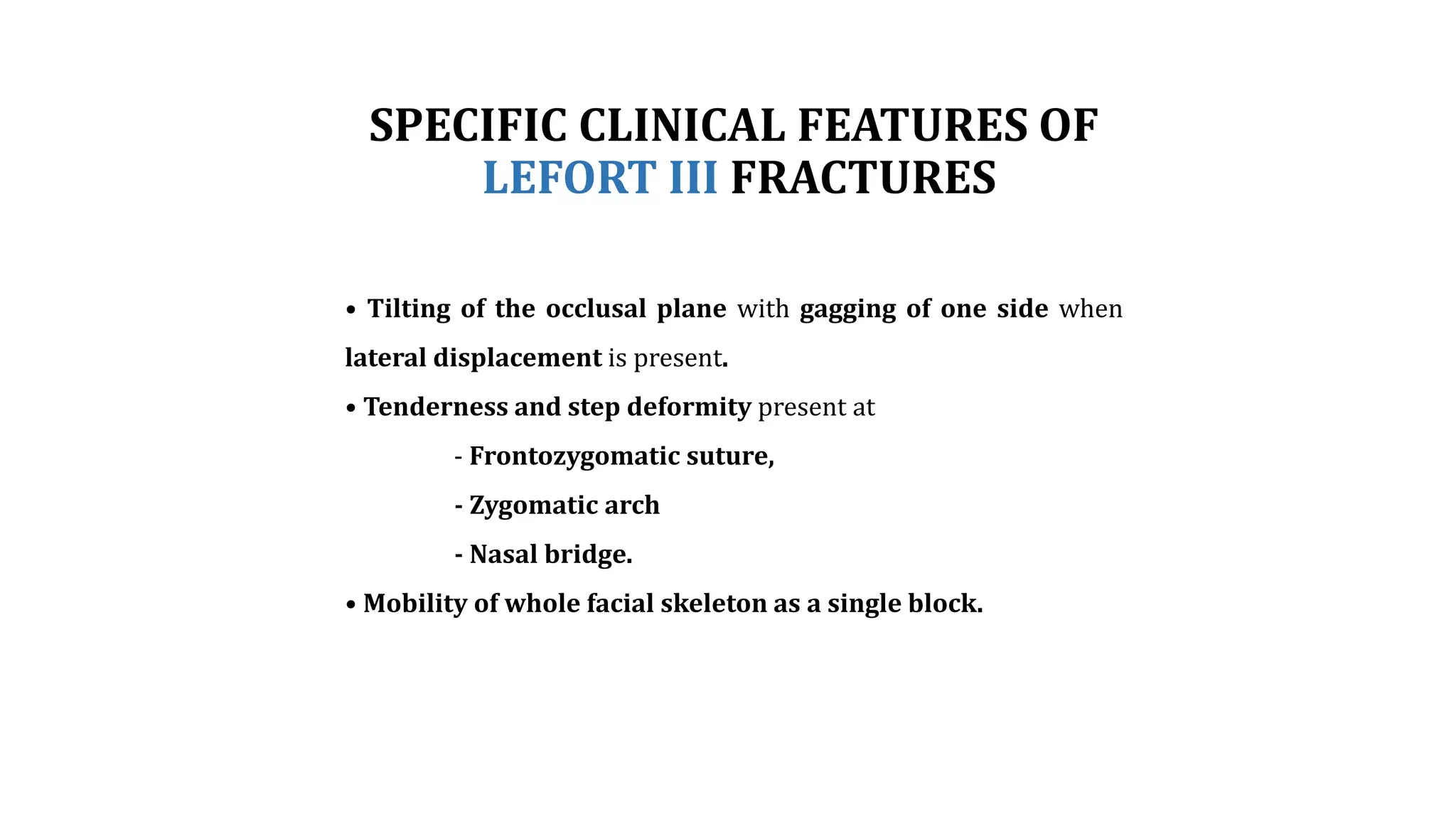 SPECIFIC CLINICAL FEATURES OF LEFORT III FRACTURES

• Tilting of the occlusal plane with gagging of one side when lateral displacement is present.

• Tenderness and step deformity present at

- Frontozygomatic suture,

- Zygomatic arch

- Nasal bridge.

• Mobility of whole facial skeleton as a single block.